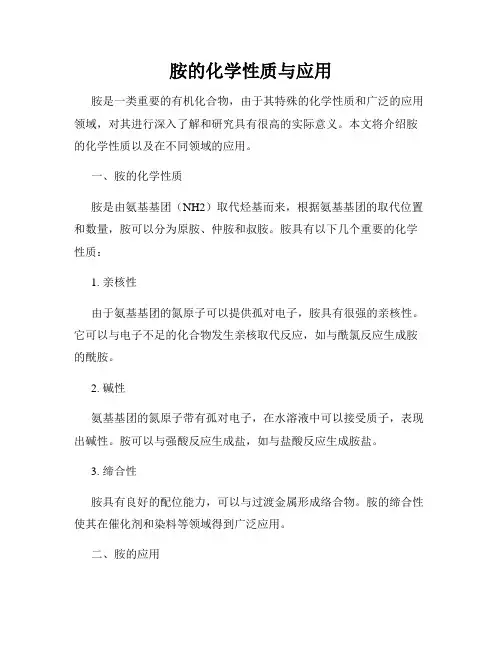 胺的化学性质与应用

胺是一类重要的有机化合物，由于其特殊的化学性质和广泛的应用领域，对其进行深入了解和研究具有很高的实际意义。本文将介绍胺的化学性质以及在不同领域的应用。

一、胺的化学性质

胺是由氨基基团（NH2）取代烃基而来，根据氨基基团的取代位置和数量，胺可以分为原胺、仲胺和叔胺。胺具有以下几个重要的化学性质：

1. 亲核性

由于氨基基团的氮原子可以提供孤对电子，胺具有很强的亲核性。它可以与电子不足的化合物发生亲核取代反应，如与酰氯反应生成胺的酰胺。

2. 碱性

氨基基团的氮原子带有孤对电子，在水溶液中可以接受质子，表现出碱性。胺可以与强酸反应生成盐，如与盐酸反应生成胺盐。

3. 缔合性

胺具有良好的配位能力，可以与过渡金属形成络合物。胺的缔合性使其在催化剂和染料等领域得到广泛应用。

二、胺的应用